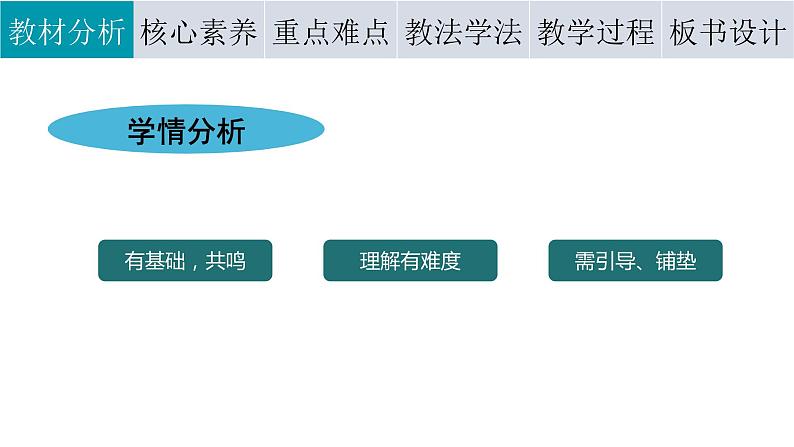 教材分析 核心素养 重点难点 教法学法 教学过程 板书设计

学情分析

有基础，共鸣

理解有难度

需引导、铺垫